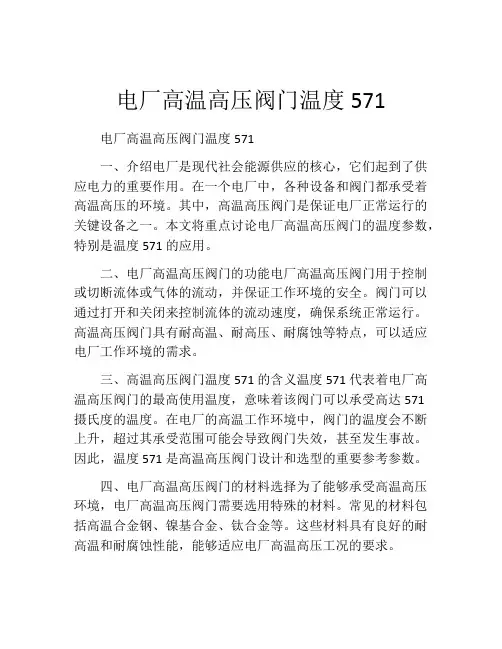 电厂高温高压阀门温度 571

电厂高温高压阀门温度 571

一、介绍电厂是现代社会能源供应的核心，它们起到了供应电力的重要作用。在一个电厂中，各种设备和阀门都承受着高温高压的环境。其中，高温高压阀门是保证电厂正常运行的关键设备之一。本文将重点讨论电厂高温高压阀门的温度参数，特别是温度 571 的应用。

二、电厂高温高压阀门的功能电厂高温高压阀门用于控制或切断流体或气体的流动，并保证工作环境的安全。阀门可以通过打开和关闭来控制流体的流动速度，确保系统正常运行。高温高压阀门具有耐高温、耐高压、耐腐蚀等特点，可以适应电厂工作环境的需求。

三、高温高压阀门温度 571 的含义温度 571 代表着电厂高温高压阀门的最高使用温度，意味着该阀门可以承受高达 571 摄氏度的温度。在电厂的高温工作环境中，阀门的温度会不断上升，超过其承受范围可能会导致阀门失效，甚至发生事故。因此，温度 571 是高温高压阀门设计和选型的重要参考参数。

四、电厂高温高压阀门的材料选择为了能够承受高温高压环境，电厂高温高压阀门需要选用特殊的材料。常见的材料包括高温合金钢、镍基合金、钛合金等。这些材料具有良好的耐高温和耐腐蚀性能，能够适应电厂高温高压工况的要求。